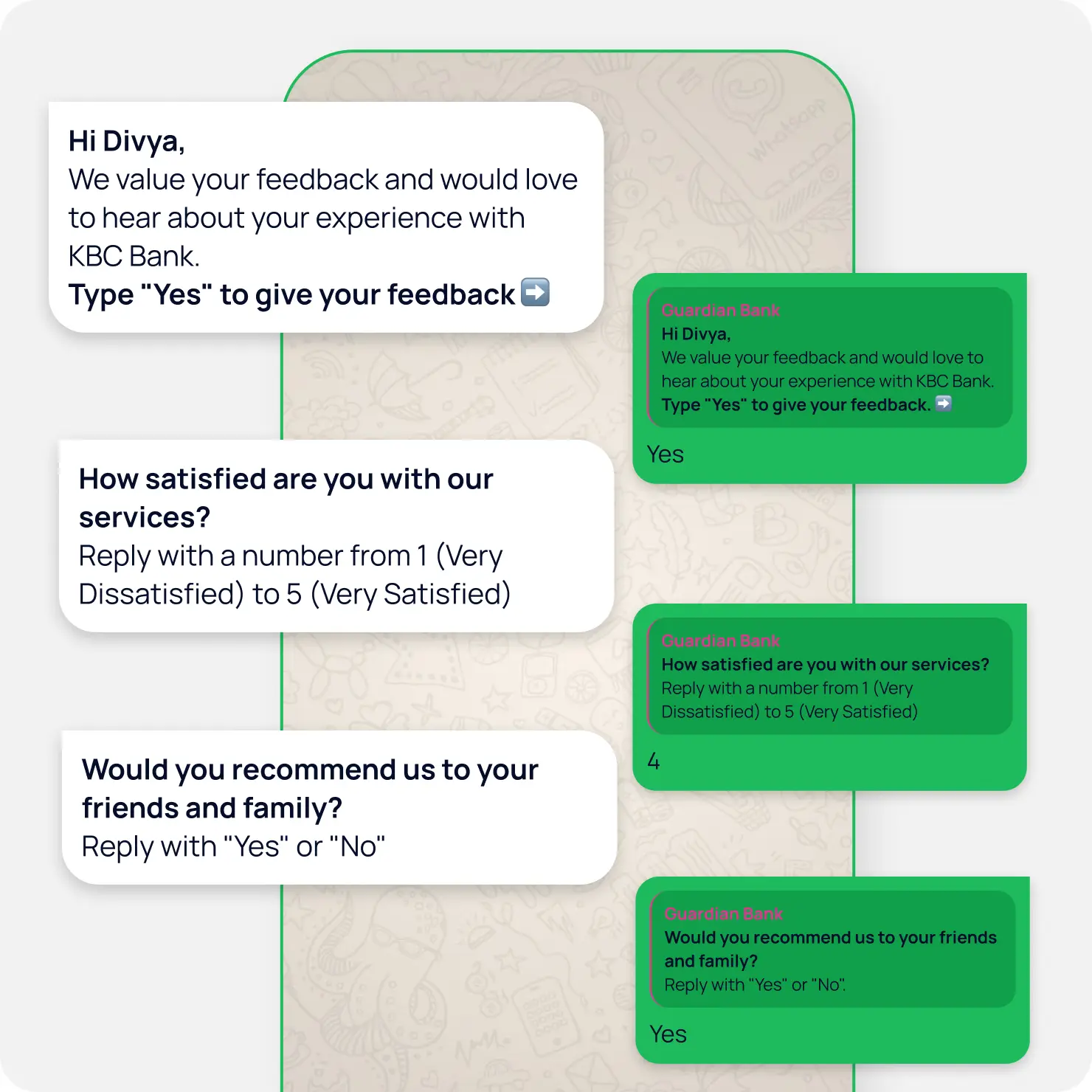 Hi Divya,
We value your feedback and would love to hear about your experience with KBC Bank.
Type "Yes" to give your feedback ➡️

Guardian Bank
Hi Divya,
We value your feedback and would love to hear about your experience with KBC Bank.
Type "Yes" to give your feedback. ➡️

Yes

How satisfied are you with our services?
Reply with a number from 1 (Very Dissatisfied) to 5 (Very Satisfied)

Guardian Bank
How satisfied are you with our services?
Reply with a number from 1 (Very Dissatisfied) to 5 (Very Satisfied)

4

Would you recommend us to your friends and family?
Reply with "Yes" or "No"

Guardian Bank
Would you recommend us to your friends and family?
Reply with "Yes" or "No".

Yes